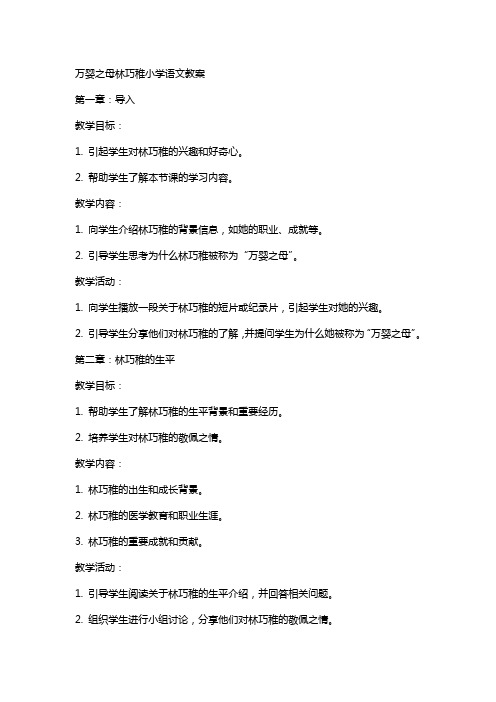 万婴之母林巧稚小学语文教案

第一章：导入

教学目标：

1. 引起学生对林巧稚的兴趣和好奇心。

2. 帮助学生了解本节课的学习内容。

教学内容：

1. 向学生介绍林巧稚的背景信息，如她的职业、成就等。

2. 引导学生思考为什么林巧稚被称为“万婴之母”。

教学活动：

1. 向学生播放一段关于林巧稚的短片或纪录片，引起学生对她的兴趣。

2. 引导学生分享他们对林巧稚的了解，并提问学生为什么她被称为“万婴之母”。

第二章：林巧稚的生平

教学目标：

1. 帮助学生了解林巧稚的生平背景和重要经历。

2. 培养学生对林巧稚的敬佩之情。

教学内容：

1. 林巧稚的出生和成长背景。

2. 林巧稚的医学教育和职业生涯。

3. 林巧稚的重要成就和贡献。

教学活动：

1. 引导学生阅读关于林巧稚的生平介绍，并回答相关问题。

2. 组织学生进行小组讨论，分享他们对林巧稚的敬佩之情。